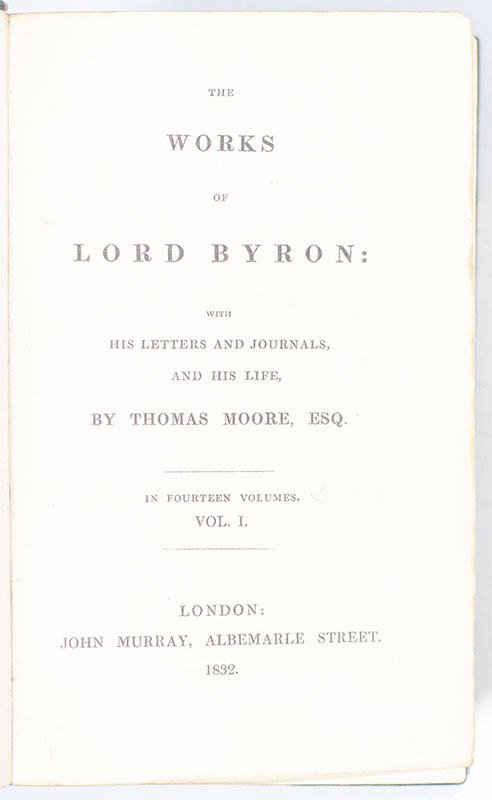 THE

WORKS

OF

LORD BYRON:

WITH

HIS LETTERS AND JOURNALS,

AND HIS LIFE,

BY THOMAS MOORE, ESQ.

IN FOURTEEN VOLUMES.

VOL. I.

LONDON:

JOHN MURRAY, ALBEMARLE STREET.

1832.